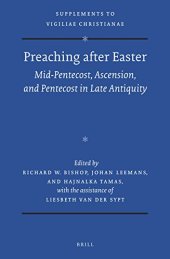 SUPPLEMENTS TO
VIGILIAE CHRISTIANAE

Preaching after Easter

Mid-Pentecost, Ascension, and Pentecost in Late Antiquity

Edited by
RICHARD W. BISHOP, JOHAN LEEMANS, AND HAJNALKA TAMAS, with the assistance of LIESBETH VAN DER SYPT

BRILL